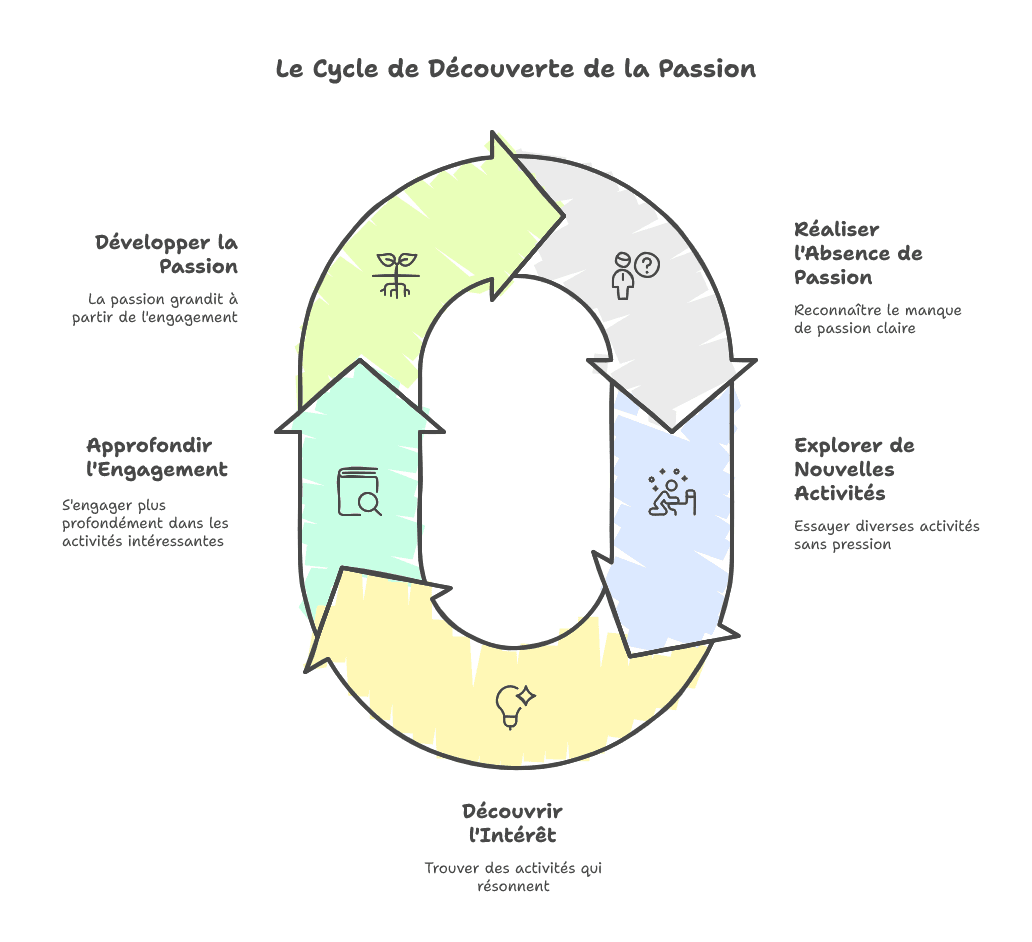 Le Cycle de Découverte de la Passion

Réaliser l'Absence de Passion

Reconnaître le manque de passion claire

Explorer de Nouvelles Activités

Essayer diverses activités sans pression

Découvrir l'Intérêt

Trouver des activités qui résonnent

Approfondir l'Engagement

S'engager plus profondément dans les activités intéressantes

Développer la Passion

La passion grandit à partir de l'engagement